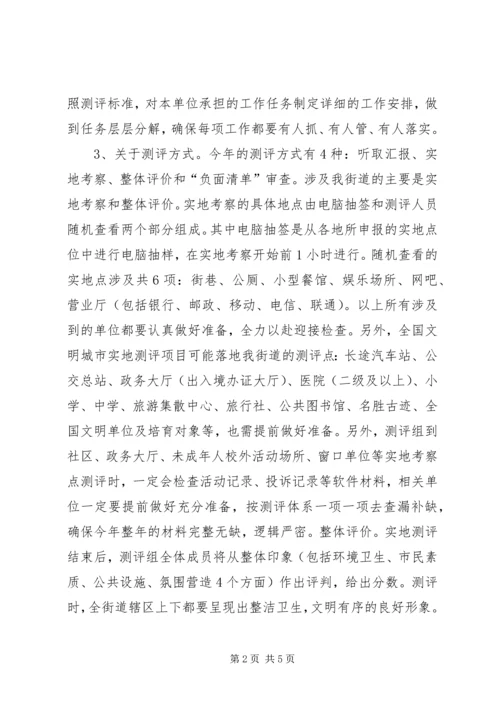 照测评标准，对本单位承担的工作任务制定详细的工作安排，做到任务层层分解，确保每项工作都要有人抓、有人管、有人落实。

3、关于测评方式。今年的测评方式有4种：听取汇报、实地考察、整体评价和“负面清单”审查。涉及我街道的主要是实地考察和整体评价。实地考察的具体地点由电脑抽签和测评人员随机查看两个部分组成。其中电脑抽签是从各地所申报的实地点位中进行电脑抽样，在实地考察开始前1小时进行。随机查看的实地点涉及共6项：街巷、公厕、小型餐馆、娱乐场所、网吧、营业厅（包括银行、邮政、移动、电信、联通）。以上所有涉及到的单位都要认真做好准备，全力以赴迎接检查。另外，全国文明城市实地测评项目可能落地我街道的测评点：长途汽车站、公交总站、政务大厅（出入境办证大厅）、医院（二级及以上）、小学、中学、旅游集散中心、旅行社、公共图书馆、名胜古迹、全国文明单位及培育对象等，也需提前做好准备。另外，测评组到社区、政务大厅、未成年人校外活动场所、窗口单位等实地考察点测评时，一定会检查活动记录、投诉记录等软件材料，相关单位一定要提前做好充分准备，按测评体系一项一项去查漏补缺，确保今年整年的材料完整无缺，逻辑严密。整体评价。实地测评结束后，测评组全体成员将从整体印象（包括环境卫生、市民素质、公共设施、氛围营造4个方面）作出评判，给出分数。测评时，全街道辖区上下都要呈现出整洁卫生，文明有序的良好形象。

第2页 共5页